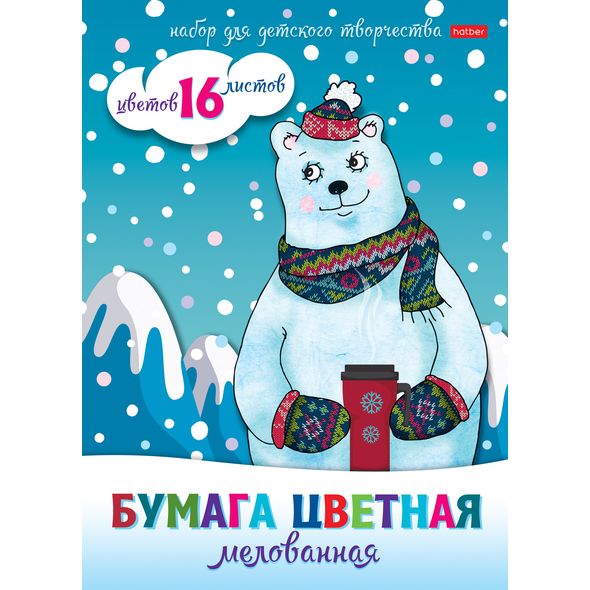 набор для детского творчества

hatber

цветов 16 листов

БУМАГА ЦВЕТНАЯ
мелованная